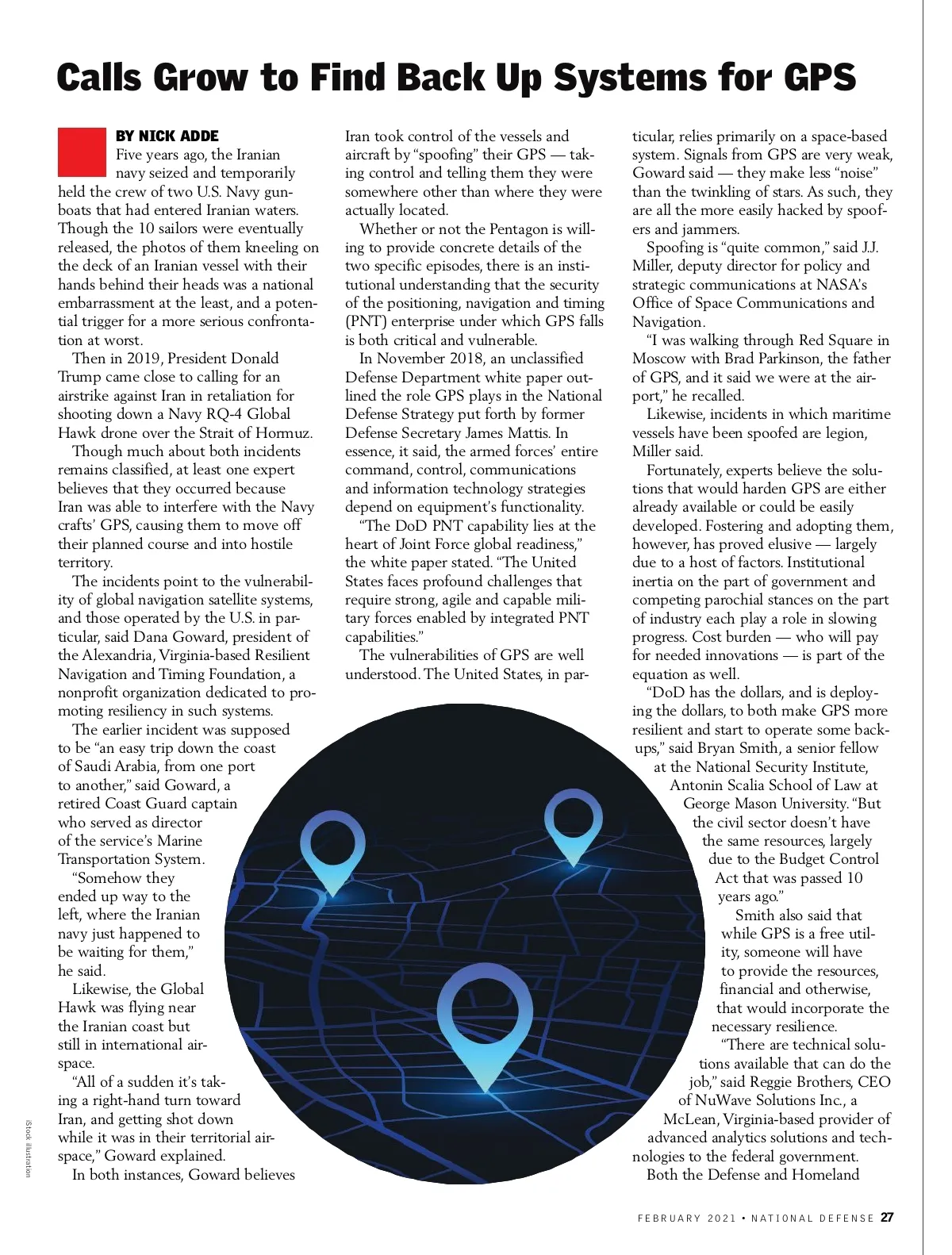 Calls Grow to Find Back Up Systems for GPS

BY NICK ADDE

Five years ago, the Iranian navy seized and temporarily held the crew of two U.S. Navy gunboats that had entered Iranian waters. Though the 10 sailors were eventually released, the photos of them kneeling on the deck of an Iranian vessel with their hands behind their heads was a national embarrassment at the least, and a potential trigger for a more serious confrontation at worst.

Then in 2019, President Donald Trump came close to calling for an airstrike against Iran in retaliation for shooting down a Navy RQ-4 Global Hawk drone over the Strait of Hormuz.

Though much about both incidents remains classified, at least one expert believes that they occurred because Iran was able to interfere with the Navy crafts' GPS, causing them to move off their planned course and into hostile territory.

The incidents point to the vulnerability of global navigation satellite systems, and those operated by the U.S. in particular, said Dana Goward, president of the Alexandria, Virginia-based Resilient Navigation and Timing Foundation, a nonprofit organization dedicated to promoting resiliency in such systems.

The earlier incident was supposed to be "an easy trip down the coast of Saudi Arabia, from one port to another," said Goward, a retired Coast Guard captain who served as director of the service's Marine Transportation System.

"Somehow they ended up way to the left, where the Iranian navy just happened to be waiting for them," he said.

Likewise, the Global Hawk was flying near the Iranian coast but still in international airspace.

"All of a sudden it's taking a right-hand turn toward Iran, and getting shot down while it was in their territorial airspace," Goward explained.

In both instances, Goward believes Iran took control of the vessels and aircraft by "spoofing" their GPS — taking control and telling them they were somewhere other than where they were actually located.

Whether or not the Pentagon is willing to provide concrete details of the two specific episodes, there is an institutional understanding that the security of the positioning, navigation and timing (PNT) enterprise under which GPS falls is both critical and vulnerable.

In November 2018, an unclassified Defense Department white paper outlined the role GPS plays in the National Defense Strategy put forth by former Defense Secretary James Mattis. In essence, it said, the armed forces' entire command, control, communications and information technology strategies depend on equipment's functionality.

"The DoD PNT capability lies at the heart of Joint Force global readiness," the white paper stated. "The United States faces profound challenges that require strong, agile and capable military forces enabled by integrated PNT capabilities."

The vulnerabilities of GPS are well understood. The United States, in particular, relies primarily on a space-based system. Signals from GPS are very weak, Goward said — they make less "noise" than the twinkling of stars. As such, they are all the more easily hacked by spoofers and jammers.

Spoofing is "quite common," said J.J. Miller, deputy director for policy and strategic communications at NASA's Office of Space Communications and Navigation.

"I was walking through Red Square in Moscow with Brad Parkinson, the father of GPS, and it said we were at the airport," he recalled.

Likewise, incidents in which maritime vessels have been spoofed are legion, Miller said.

Fortunately, experts believe the solutions that would harden GPS are either already available or could be easily developed. Fostering and adopting them, however, has proved elusive — largely due to a host of factors. Institutional inertia on the part of government and competing parochial stances on the part of industry each play a role in slowing progress. Cost burden — who will pay for needed innovations — is part of the equation as well.

"DoD has the dollars, and is deploying the dollars, to both make GPS more resilient and start to operate some backups," said Bryan Smith, a senior fellow at the National Security Institute, Antonin Scalia School of Law at George Mason University. "But the civil sector doesn't have the same resources, largely due to the Budget Control Act that was passed 10 years ago."

Smith also said that while GPS is a free utility, someone will have to provide the resources, financial and otherwise, that would incorporate the necessary resilience.

"There are technical solutions available that can do the job," said Reggie Brothers, CEO of NuWave Solutions Inc., a McLean, Virginia-based provider of advanced analytics solutions and technologies to the federal government.

Both the Defense and Homeland

iStock illustration

FEBRUARY 2021 • NATIONAL DEFENSE 27